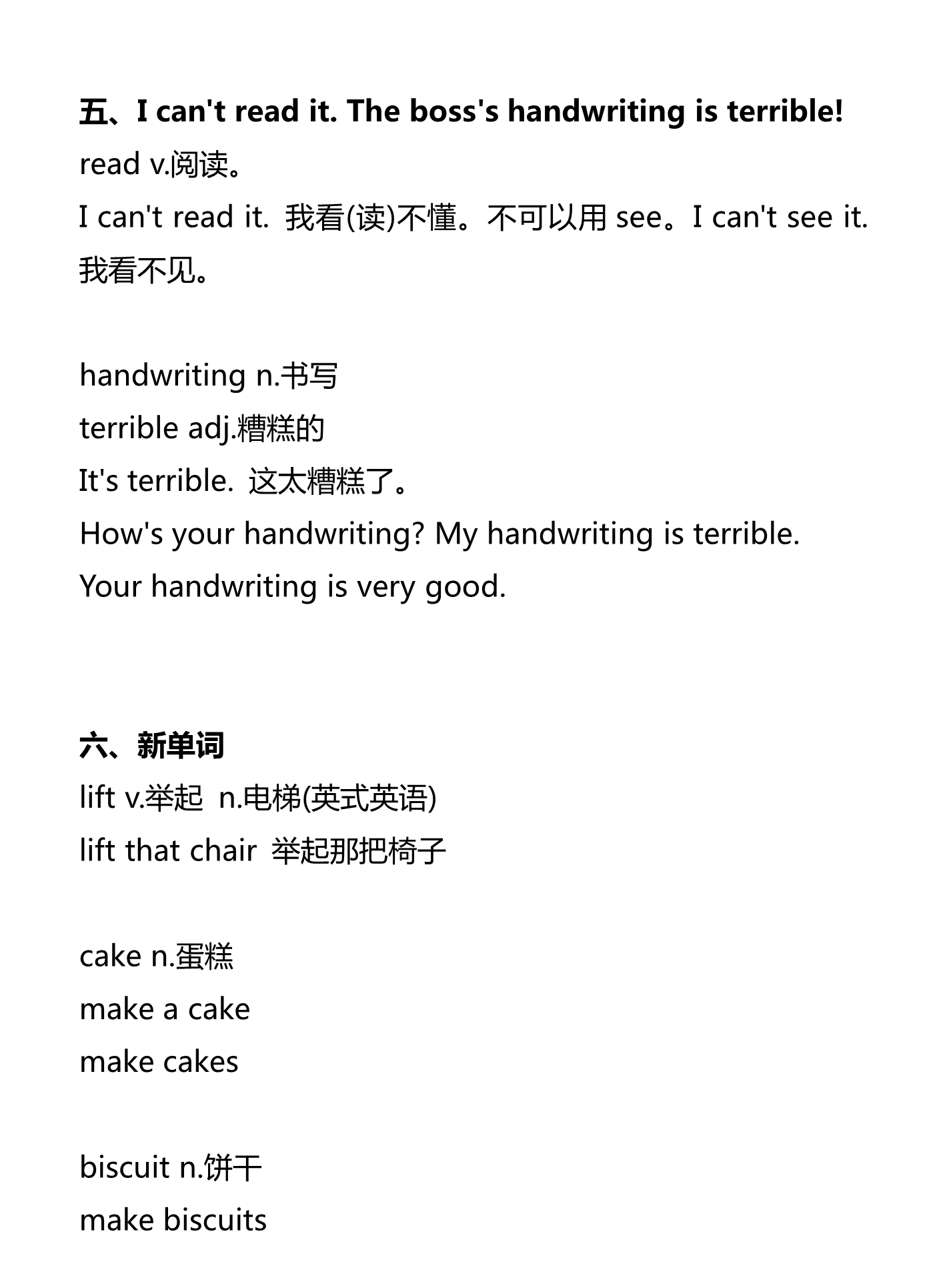 五、I can't read it. The boss's handwriting is terrible!
read v.阅读。
I can't read it. 我看(读)不懂。不可以用 see。I can't see it. 我看不见。

handwriting n.书写
terrible adj.糟糕的
It's terrible. 这太糟糕了。
How's your handwriting? My handwriting is terrible.
Your handwriting is very good.

六、新单词
lift v.举起 n.电梯(英式英语)
lift that chair 举起那把椅子

cake n.蛋糕
make a cake
make cakes

biscuit n.饼干
make biscuits